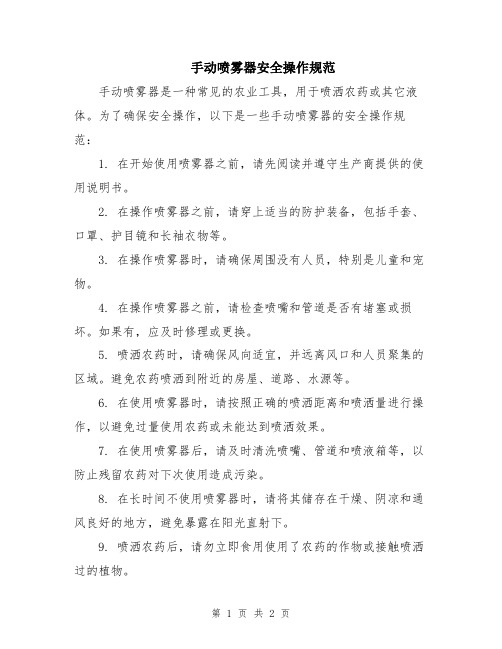 手动喷雾器安全操作规范

手动喷雾器是一种常见的农业工具，用于喷洒农药或其它液体。为了确保安全操作，以下是一些手动喷雾器的安全操作规范：

1. 在开始使用喷雾器之前，请先阅读并遵守生产商提供的使用说明书。

2. 在操作喷雾器之前，请穿上适当的防护装备，包括手套、口罩、护目镜和长袖衣物等。

3. 在操作喷雾器时，请确保周围没有人员，特别是儿童和宠物。

4. 在操作喷雾器之前，请检查喷嘴和管道是否有堵塞或损坏。如果有，应及时修理或更换。

5. 喷洒农药时，请确保风向适宜，并远离风口和人员聚集的区域。避免农药喷洒到附近的房屋、道路、水源等。

6. 在使用喷雾器时，请按照正确的喷洒距离和喷洒量进行操作，以避免过量使用农药或未能达到喷洒效果。

7. 在使用喷雾器后，请及时清洗喷嘴、管道和喷液箱等，以防止残留农药对下次使用造成污染。

8. 在长时间不使用喷雾器时，请将其储存在干燥、阴凉和通风良好的地方，避免暴露在阳光直射下。

9. 喷洒农药后，请勿立即食用使用了农药的作物或接触喷洒过的植物。

第 1 页 共 2 页